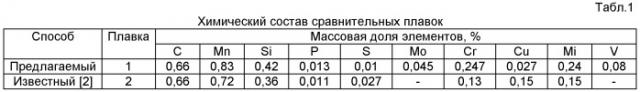 Табл.1

Химический состав сравнительных плавок

| Способ | Плавка | Массовая доля элементов, % | | | | | | | | | |
|---|---|---|---|---|---|---|---|---|---|---|---|
| | | C | Mn | Si | P | S | Mo | Cr | Cu | Mi | V |
| Предлагаемый | 1 | 0,66 | 0,83 | 0,42 | 0,013 | 0,01 | 0,045 | 0,247 | 0,027 | 0,24 | 0,08 |
| Известный [2] | 2 | 0,66 | 0,72 | 0,36 | 0,011 | 0,027 | - | 0,13 | 0,15 | 0,15 | - |